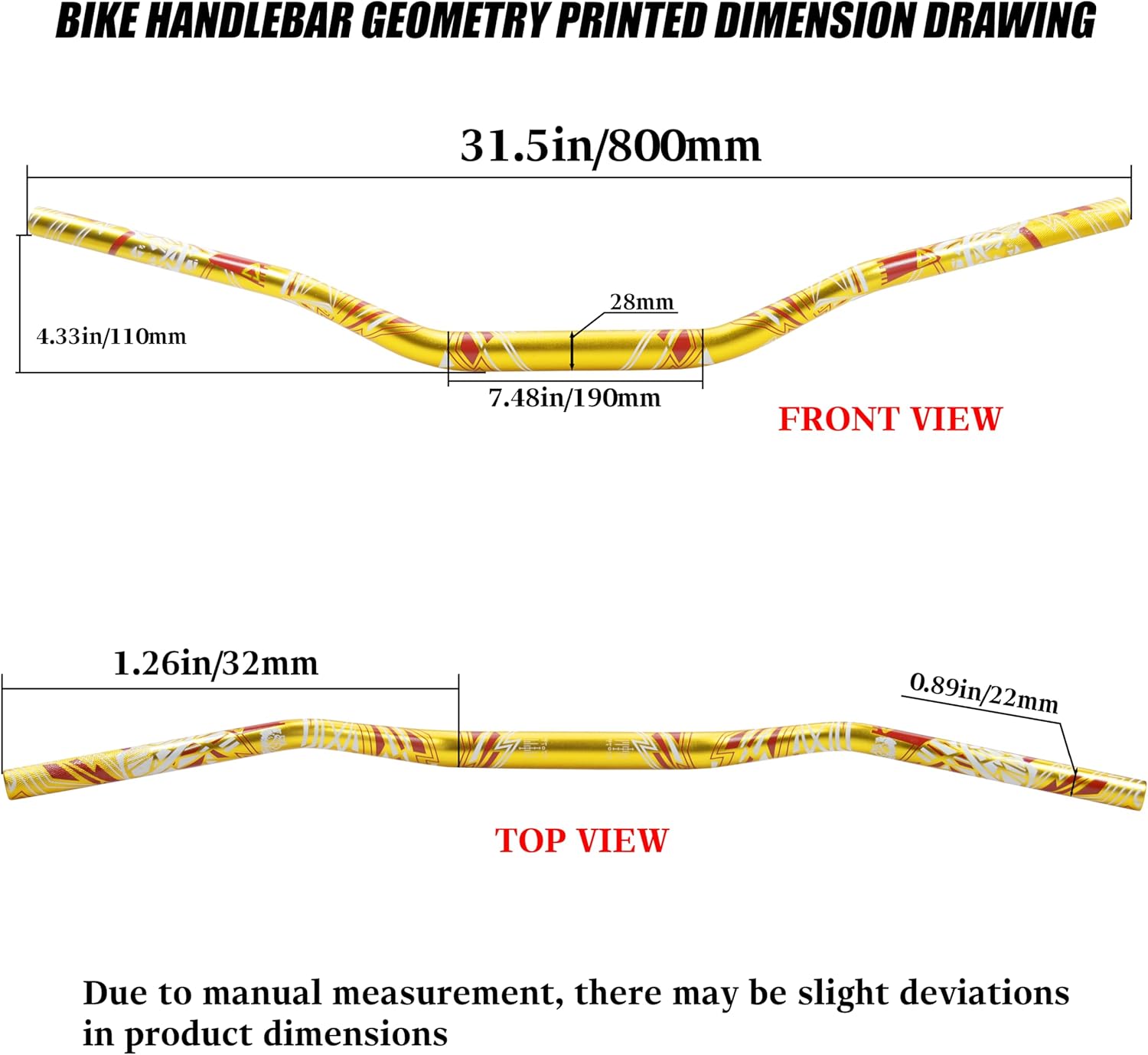 BIKE HANDLEBAR GEOMETRY PRINTED DIMENSION DRAWING

31.5in/800mm

28mm

4.33in/110mm

7.48in/190mm

FRONT VIEW

1.26in/32mm

0.89in/22mm

TOP VIEW

Due to manual measurement, there may be slight deviations in product dimensions